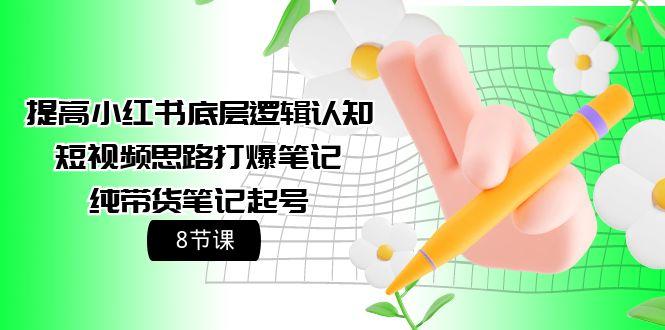 提高小红书底层逻辑认知
短视频思路打爆笔记
纯带货笔记起号

8节课